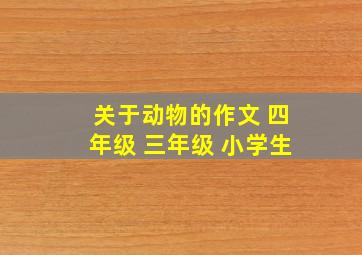 关于动物的作文 四年级 三年级 小学生